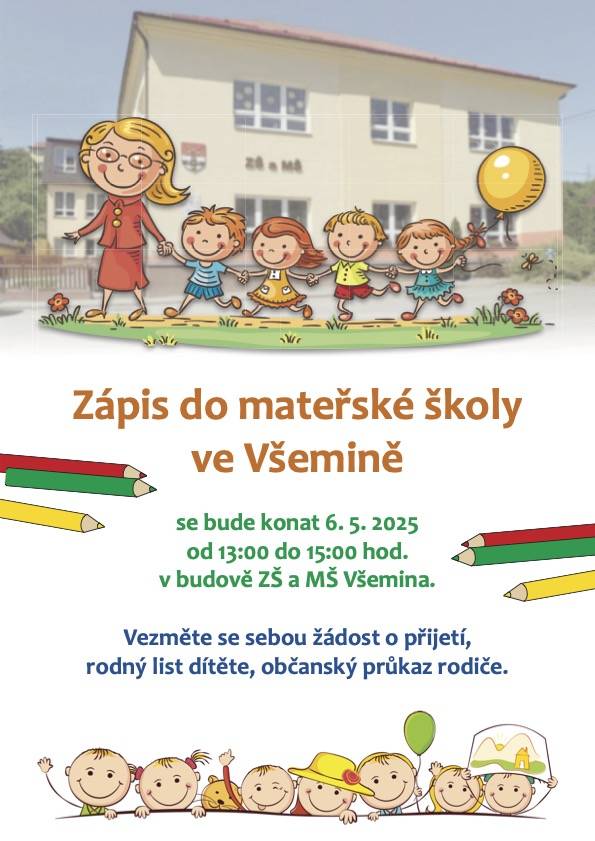 ZŠ a MŠ

Zápis do mateřské školy ve Všemině

se bude konat 6. 5. 2025
od 13:00 do 15:00 hod.
v budově ZŠ a MŠ Všemina.

Vezměte se sebou žádost o přijetí,
rodný list dítěte, občanský průkaz rodiče.